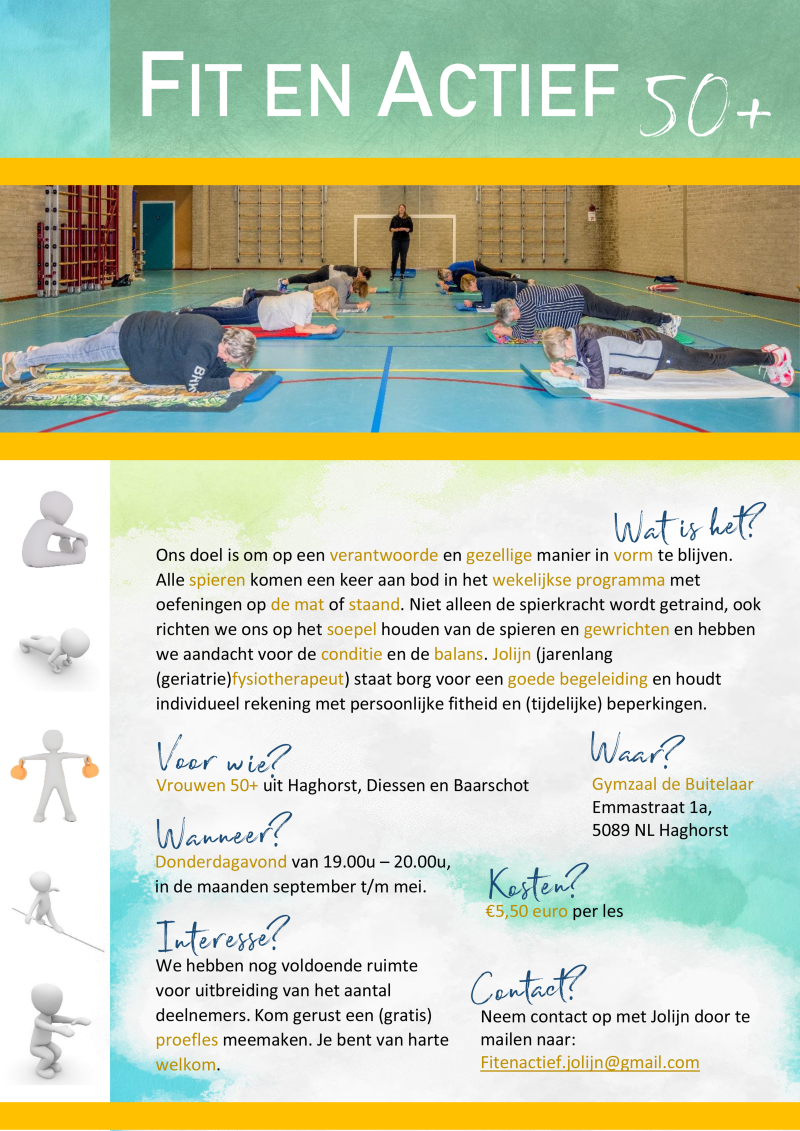 FIT EN ACTIEF 50+

Wat is het?

Ons doel is om op een verantwoorde en gezellige manier in vorm te blijven. Alle spieren komen een keer aan bod in het wekelijkse programma met oefeningen op de mat of staand. Niet alleen de spierkracht wordt getraind, ook richten we ons op het soepel houden van de spieren en gewrichten en hebben we aandacht voor de conditie en de balans. Jolijn (jarenlang (geriatrie)fysiotherapeut) staat borg voor een goede begeleiding en houdt individueel rekening met persoonlijke fitheid en (tijdelijke) beperkingen.

Voor wie?
Vrouwen 50+ uit Haghorst, Diessen en Baarschot

Wanneer?
Donderdagavond van 19.00u – 20.00u, in de maanden september t/m mei.

Interesse?
We hebben nog voldoende ruimte voor uitbreiding van het aantal deelnemers. Kom gerust een (gratis) proefles meemaken. Je bent van harte welkom.

Waar?
Gymzaal de Buitelaar
Emmastraat 1a,
5089 NL Haghorst

Kosten?
€5,50 euro per les

Contact?
Neem contact op met Jolijn door te mailen naar:
Fitenactief.jolijn@gmail.com